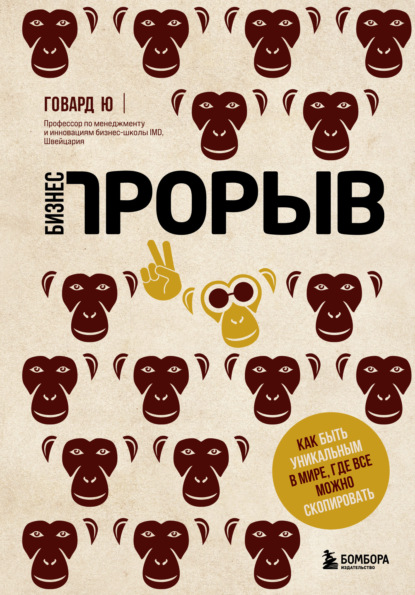 ГОВАРД Ю

Профессор по менеджменту и инновациям бизнес-школы IMD, Швейцария

БИЗНЕС
ПРОРЫВ

КАК БЫТЬ УНИКАЛЬНЫМ В МИРЕ, ГДЕ ВСЕ МОЖНО СКОПИРОВАТЬ

БОМБОРА
ИЗДАТЕЛЬСТВО